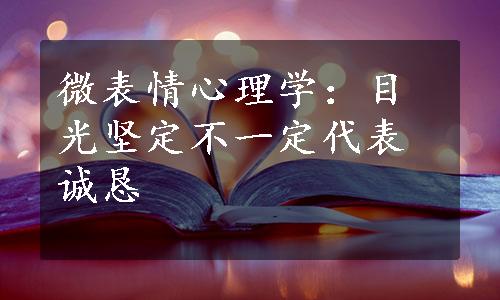 微表情心理学：目光坚定不一定代表诚恳